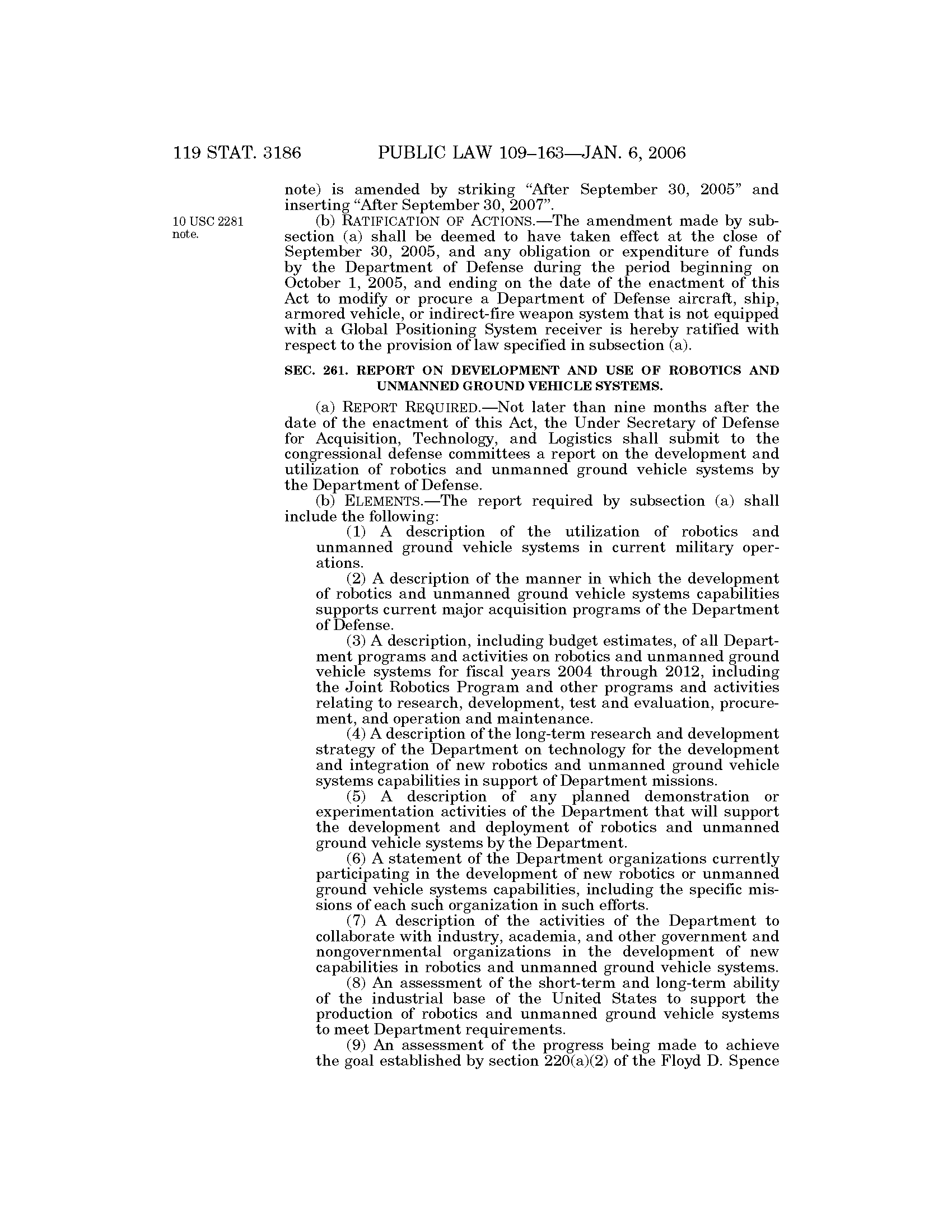 119 STAT. 3186 PUBLIC LAW 109–163—JAN. 6, 2006

note) is amended by striking "After September 30, 2005" and inserting "After September 30, 2007".

10 USC 2281 note.

(b) RATIFICATION OF ACTIONS.—The amendment made by subsection (a) shall be deemed to have taken effect at the close of September 30, 2005, and any obligation or expenditure of funds by the Department of Defense during the period beginning on October 1, 2005, and ending on the date of the enactment of this Act to modify or procure a Department of Defense aircraft, ship, armored vehicle, or indirect-fire weapon system that is not equipped with a Global Positioning System receiver is hereby ratified with respect to the provision of law specified in subsection (a).

SEC. 261. REPORT ON DEVELOPMENT AND USE OF ROBOTICS AND UNMANNED GROUND VEHICLE SYSTEMS.

(a) REPORT REQUIRED.—Not later than nine months after the date of the enactment of this Act, the Under Secretary of Defense for Acquisition, Technology, and Logistics shall submit to the congressional defense committees a report on the development and utilization of robotics and unmanned ground vehicle systems by the Department of Defense.

(b) ELEMENTS.—The report required by subsection (a) shall include the following:

(1) A description of the utilization of robotics and unmanned ground vehicle systems in current military operations.

(2) A description of the manner in which the development of robotics and unmanned ground vehicle systems capabilities supports current major acquisition programs of the Department of Defense.

(3) A description, including budget estimates, of all Department programs and activities on robotics and unmanned ground vehicle systems for fiscal years 2004 through 2012, including the Joint Robotics Program and other programs and activities relating to research, development, test and evaluation, procurement, and operation and maintenance.

(4) A description of the long-term research and development strategy of the Department on technology for the development and integration of new robotics and unmanned ground vehicle systems capabilities in support of Department missions.

(5) A description of any planned demonstration or experimentation activities of the Department that will support the development and deployment of robotics and unmanned ground vehicle systems by the Department.

(6) A statement of the Department organizations currently participating in the development of new robotics or unmanned ground vehicle systems capabilities, including the specific missions of each such organization in such efforts.

(7) A description of the activities of the Department to collaborate with industry, academia, and other government and nongovernmental organizations in the development of new capabilities in robotics and unmanned ground vehicle systems.

(8) An assessment of the short-term and long-term ability of the industrial base of the United States to support the production of robotics and unmanned ground vehicle systems to meet Department requirements.

(9) An assessment of the progress being made to achieve the goal established by section 220(a)(2) of the Floyd D. Spence